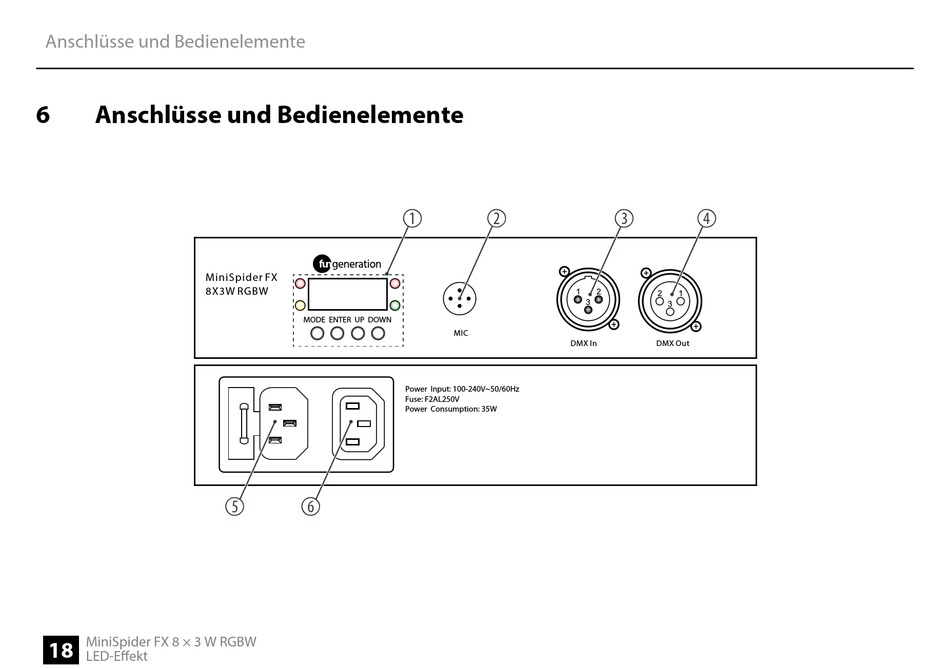 Anschlüsse und Bedienelemente

6 Anschlüsse und Bedienelemente

①
②
③
④

fun generation

MiniSpider FX
8X3W RGBW

MODE ENTER UP DOWN

MIC

1 2
3
DMX In

2 1
3
DMX Out

Power Input: 100-240V~50/60Hz
Fuse: F2AL250V
Power Consumption: 35W

⑤
⑥

18 MiniSpider FX 8 × 3 W RGBW
LED-Effekt